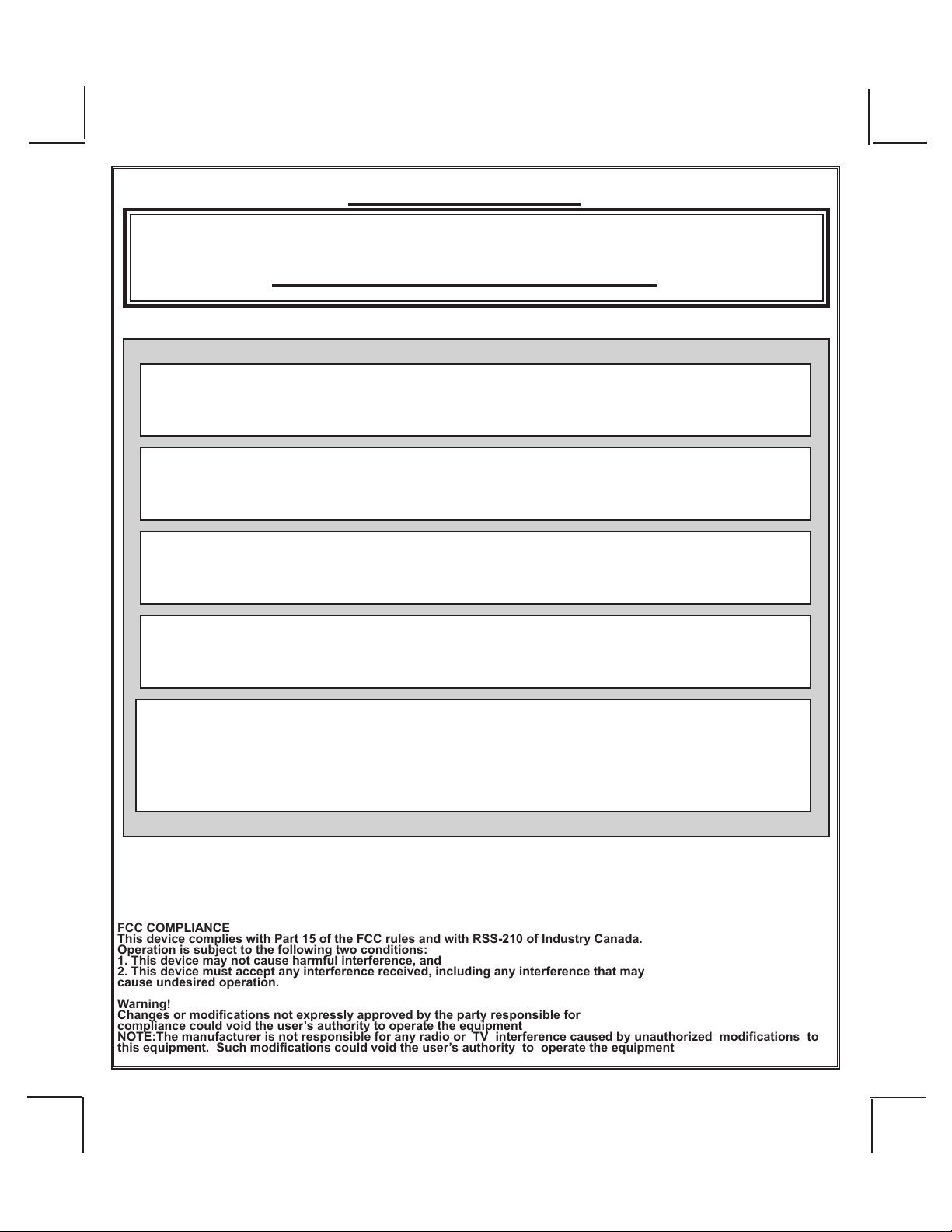 FCC COMPLIANCE
This device complies with Part 15 of the FCC rules and with RSS-210 of Industry Canada.
Operation is subject to the following two conditions:
1. This device may not cause harmful interference, and
2. This device must accept any interference received, including any interference that may cause undesired operation.

Warning!
Changes or modifications not expressly approved by the party responsible for compliance could void the user's authority to operate the equipment
NOTE:The manufacturer is not responsible for any radio or TV interference caused by unauthorized modifications to this equipment. Such modifications could void the user's authority to operate the equipment